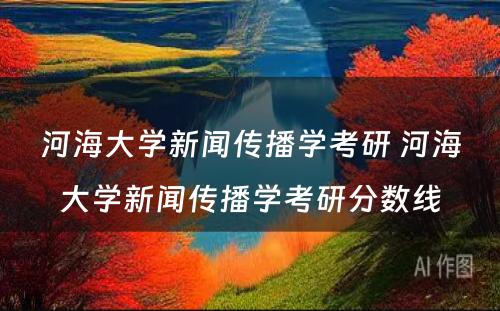 河海大学新闻传播学考研 河海大学新闻传播学考研分数线

AI 作图